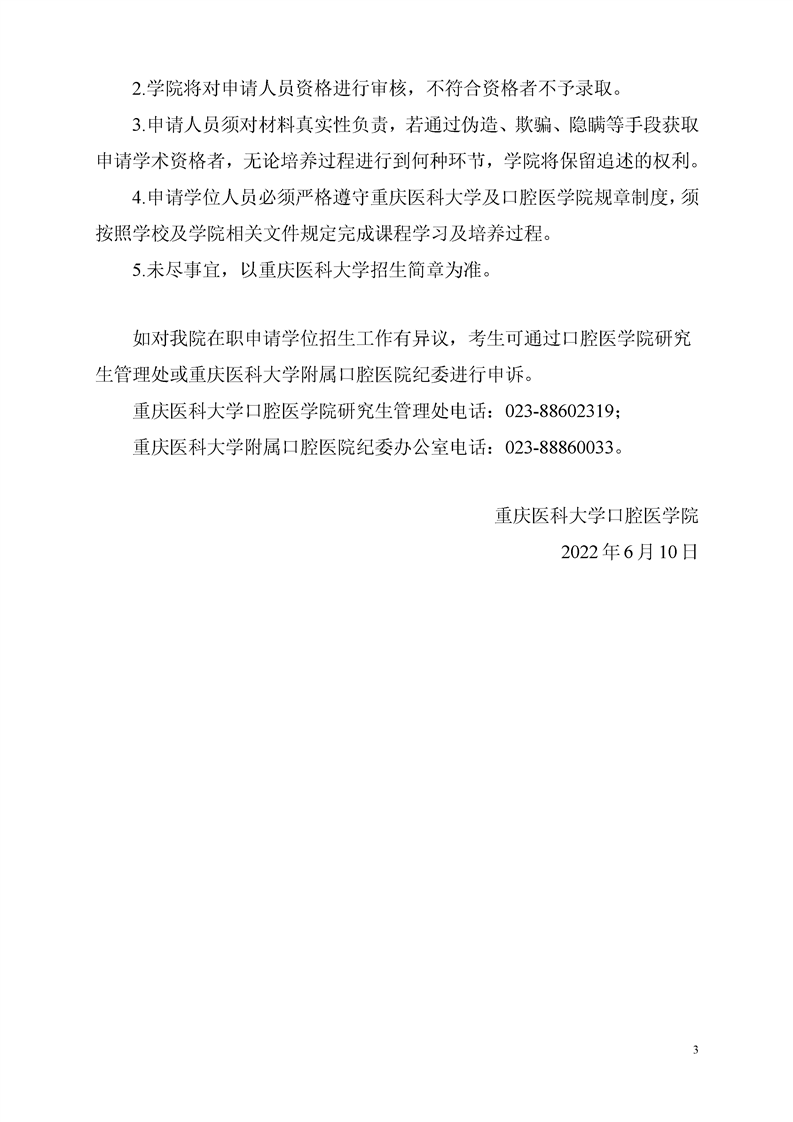 2.学院将对申请人员资格进行审核，不符合资格者不予录取。

3.申请人员须对材料真实性负责，若通过伪造、欺骗、隐瞒等手段获取申请学术资格者，无论培养过程进行到何种环节，学院将保留追述的权利。

4.申请学位人员必须严格遵守重庆医科大学及口腔医学院规章制度，须按照学校及学院相关文件规定完成课程学习及培养过程。

5.未尽事宜，以重庆医科大学招生简章为准。

如对我院在职申请学位招生工作有异议，考生可通过口腔医学院研究生管理处或重庆医科大学附属口腔医院纪委进行申诉。

重庆医科大学口腔医学院研究生管理处电话：023-88602319；

重庆医科大学附属口腔医院纪委办公室电话：023-88860033。

重庆医科大学口腔医学院

2022 年 6 月 10 日

3